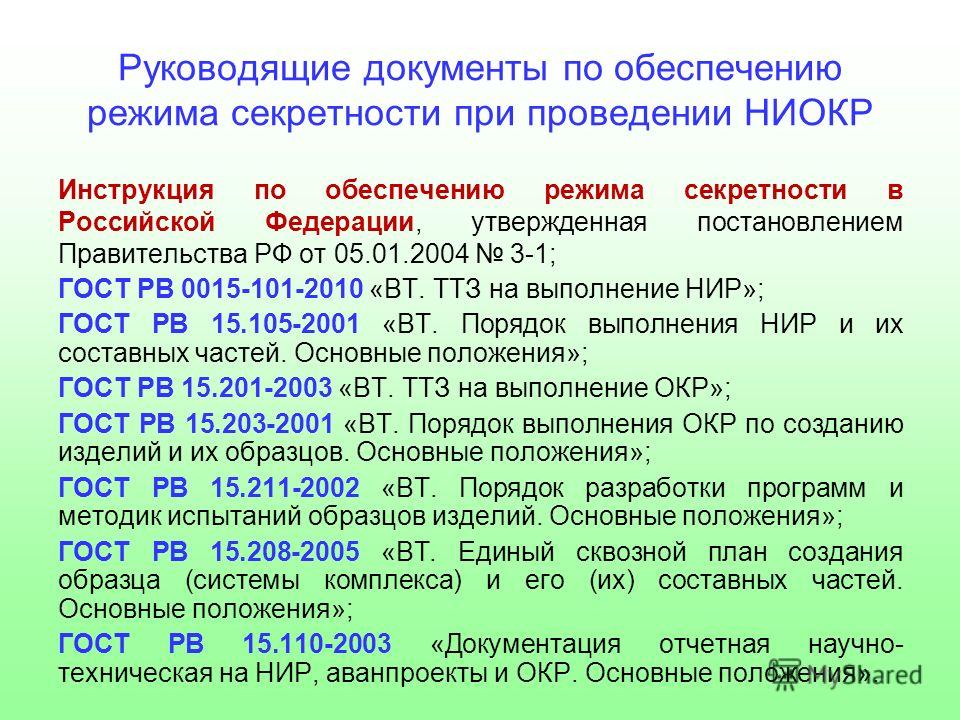 Руководящие документы по обеспечению режима секретности при проведении НИОКР

Инструкция по обеспечению режима секретности в Российской Федерации, утвержденная постановлением Правительства РФ от 05.01.2004 № 3-1;

ГОСТ РВ 0015-101-2010 «ВТ. ТТЗ на выполнение НИР»;

ГОСТ РВ 15.105-2001 «ВТ. Порядок выполнения НИР и их составных частей. Основные положения»;

ГОСТ РВ 15.201-2003 «ВТ. ТТЗ на выполнение ОКР»;

ГОСТ РВ 15.203-2001 «ВТ. Порядок выполнения ОКР по созданию изделий и их образцов. Основные положения»;

ГОСТ РВ 15.211-2002 «ВТ. Порядок разработки программ и методик испытаний образцов изделий. Основные положения»;

ГОСТ РВ 15.208-2005 «ВТ. Единый сквозной план создания образца (системы комплекса) и его (их) составных частей. Основные положения»;

ГОСТ РВ 15.110-2003 «Документация отчетная научно-техническая на НИР, аванпроекты и ОКР. Основные положения».